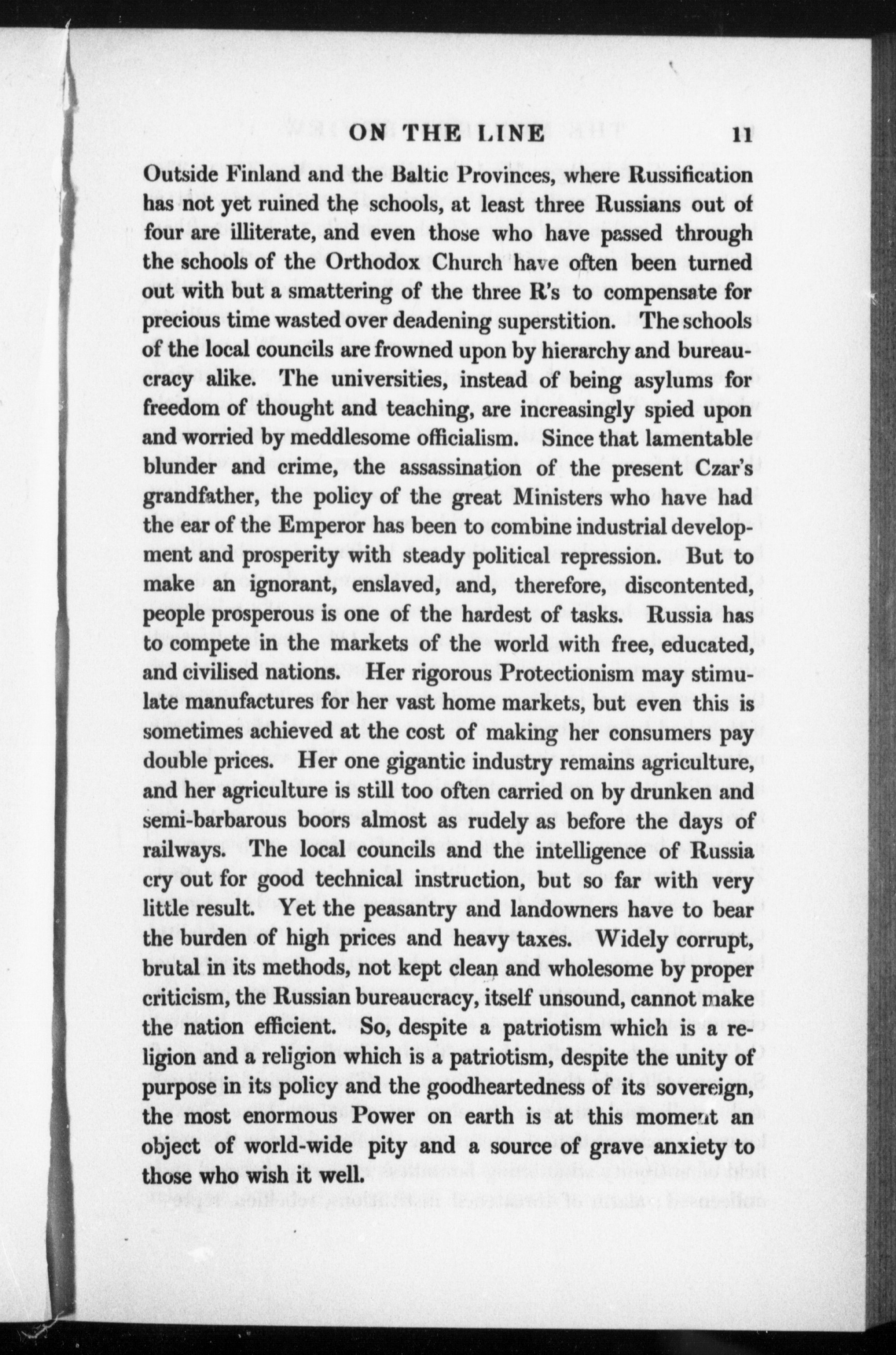 ON THE LINE 11

Outside Finland and the Baltic Provinces, where Russification has not yet ruined the schools, at least three Russians out of four are illiterate, and even those who have passed through the schools of the Orthodox Church have often been turned out with but a smattering of the three R's to compensate for precious time wasted over deadening superstition. The schools of the local councils are frowned upon by hierarchy and bureaucracy alike. The universities, instead of being asylums for freedom of thought and teaching, are increasingly spied upon and worried by meddlesome officialism. Since that lamentable blunder and crime, the assassination of the present Czar's grandfather, the policy of the great Ministers who have had the ear of the Emperor has been to combine industrial development and prosperity with steady political repression. But to make an ignorant, enslaved, and, therefore, discontented, people prosperous is one of the hardest of tasks. Russia has to compete in the markets of the world with free, educated, and civilised nations. Her rigorous Protectionism may stimulate manufactures for her vast home markets, but even this is sometimes achieved at the cost of making her consumers pay double prices. Her one gigantic industry remains agriculture, and her agriculture is still too often carried on by drunken and semi-barbarous boors almost as rudely as before the days of railways. The local councils and the intelligence of Russia cry out for good technical instruction, but so far with very little result. Yet the peasantry and landowners have to bear the burden of high prices and heavy taxes. Widely corrupt, brutal in its methods, not kept clean and wholesome by proper criticism, the Russian bureaucracy, itself unsound, cannot make the nation efficient. So, despite a patriotism which is a religion and a religion which is a patriotism, despite the unity of purpose in its policy and the goodheartedness of its sovereign, the most enormous Power on earth is at this moment an object of world-wide pity and a source of grave anxiety to those who wish it well.